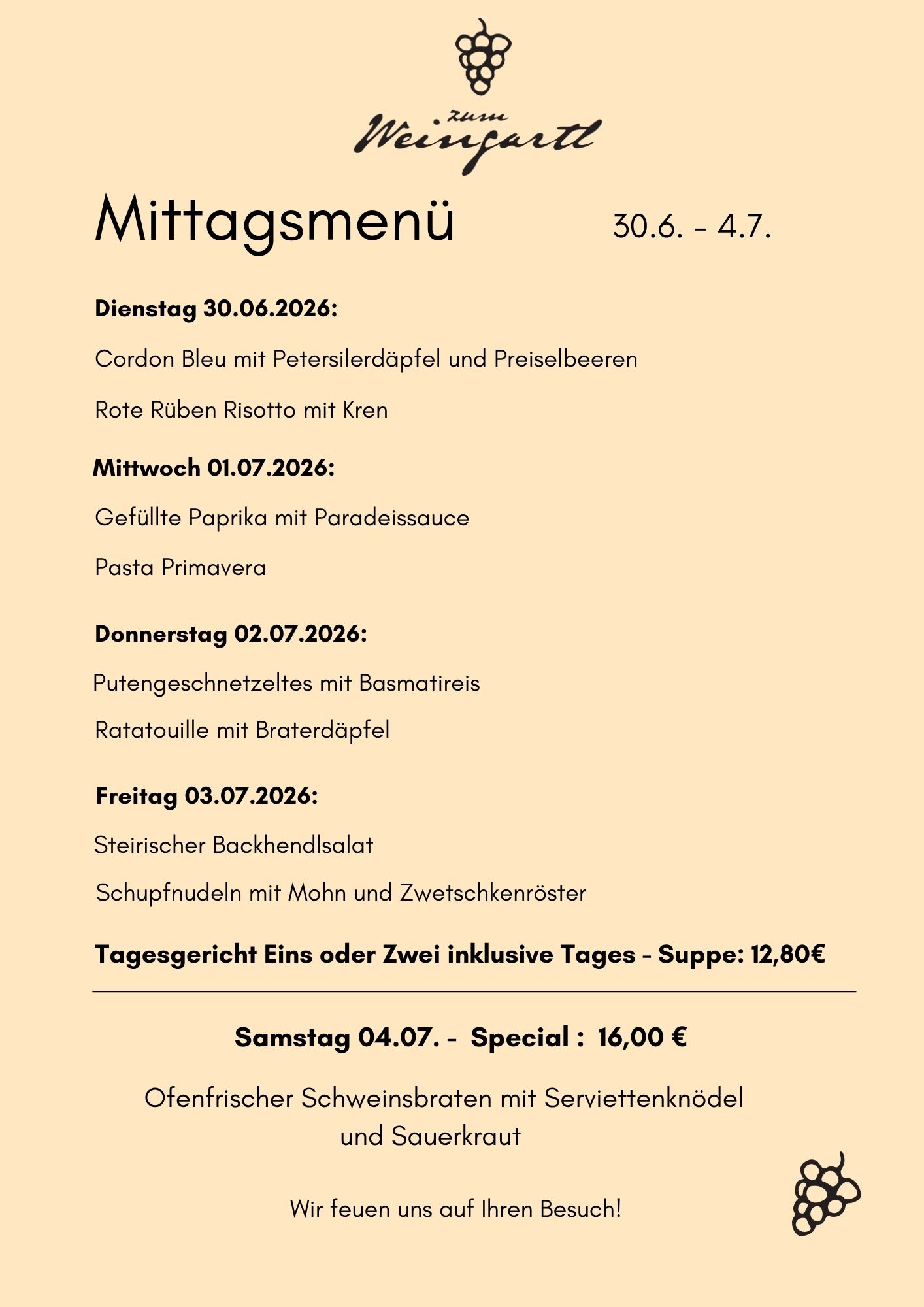 zum
Weingartl

Mittagsmenü 30.6. - 4.7.

Dienstag 30.06.2026:

Cordon Bleu mit Petersilerdäpfel und Preiselbeeren

Rote Rüben Risotto mit Kren

Mittwoch 01.07.2026:

Gefüllte Paprika mit Paradeissauce

Pasta Primavera

Donnerstag 02.07.2026:

Putengeschnetzeltes mit Basmatireis

Ratatouille mit Braterdäpfel

Freitag 03.07.2026:

Steirischer Backhendlsalat

Schupfnudeln mit Mohn und Zwetschkenröster

Tagesgericht Eins oder Zwei inklusive Tages - Suppe: 12,80€

Samstag 04.07. - Special : 16,00 €

Ofenfrischer Schweinsbraten mit Serviettenknödel und Sauerkraut

Wir feuen uns auf Ihren Besuch!